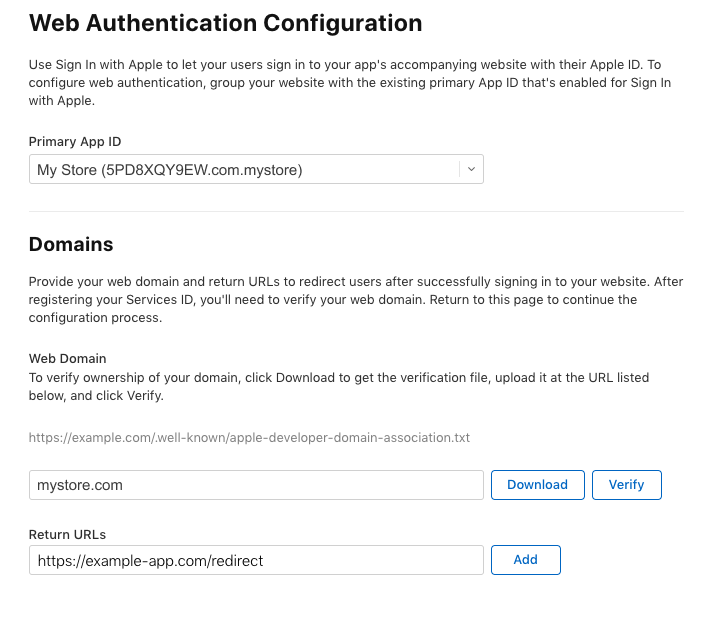 Web Authentication Configuration

Use Sign In with Apple to let your users sign in to your app's accompanying website with their Apple ID. To configure web authentication, group your website with the existing primary App ID that's enabled for Sign In with Apple.

Primary App ID

My Store (5PD8XQY9EW.com.mystore)

Domains

Provide your web domain and return URLs to redirect users after successfully signing in to your website. After registering your Services ID, you'll need to verify your web domain. Return to this page to continue the configuration process.

Web Domain
To verify ownership of your domain, click Download to get the verification file, upload it at the URL listed below, and click Verify.

https://example.com/.well-known/apple-developer-domain-association.txt

mystore.com

Download

Verify

Return URLs

https://example-app.com/redirect

Add